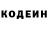 КОДЕИН